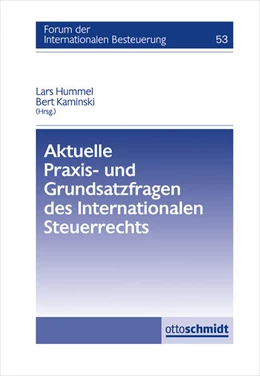 Forum der
Internationalen Besteuerung 53

Lars Hummel
Bert Kaminski
(Hrsg.)

Aktuelle
Praxis- und
Grundsatzfragen
des Internationalen
Steuerrechts

ottoschmidt